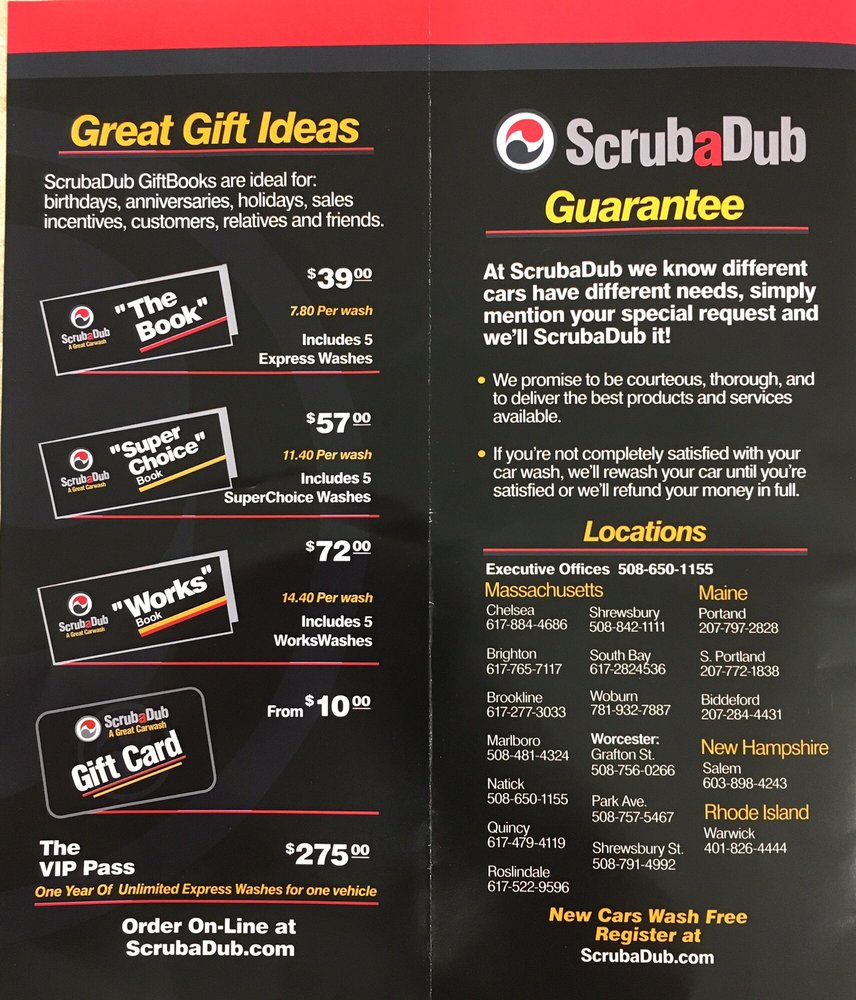 Great Gift Ideas

ScrubaDub GiftBooks are ideal for: birthdays, anniversaries, holidays, sales incentives, customers, relatives and friends.

ScrubaDub
A Great Carwash
"The Book"

$39.00
7.80 Per wash
Includes 5
Express Washes

ScrubaDub
A Great Carwash
"Super Choice"
Book

$57.00
11.40 Per wash
Includes 5
SuperChoice Washes

ScrubaDub
A Great Carwash
"Works"
Book

$72.00
14.40 Per wash
Includes 5
WorksWashes

ScrubaDub
A Great Carwash
Gift Card

From $10.00

The
VIP Pass

$275.00

One Year Of Unlimited Express Washes for one vehicle

Order On-Line at
ScrubaDub.com

ScrubaDub

Guarantee

At ScrubaDub we know different cars have different needs, simply mention your special request and we'll ScrubaDub it!

• We promise to be courteous, thorough, and to deliver the best products and services available.

• If you're not completely satisfied with your car wash, we'll rewash your car until you're satisfied or we'll refund your money in full.

Locations

Executive Offices 508-650-1155

Massachusetts

Chelsea
617-884-4686

Brighton
617-765-7117

Brookline
617-277-3033

Marlboro
508-481-4324

Natick
508-650-1155

Quincy
617-479-4119

Roslindale
617-522-9596

Shrewsbury
508-842-1111

South Bay
617-2824536

Woburn
781-932-7887

Worcester:
Grafton St.
508-756-0266

Park Ave.
508-757-5467

Shrewsbury St.
508-791-4992

Maine

Portand
207-797-2828

S. Portland
207-772-1838

Biddeford
207-284-4431

New Hampshire

Salem
603-898-4243

Rhode Island

Warwick
401-826-4444

New Cars Wash Free
Register at
ScrubaDub.com